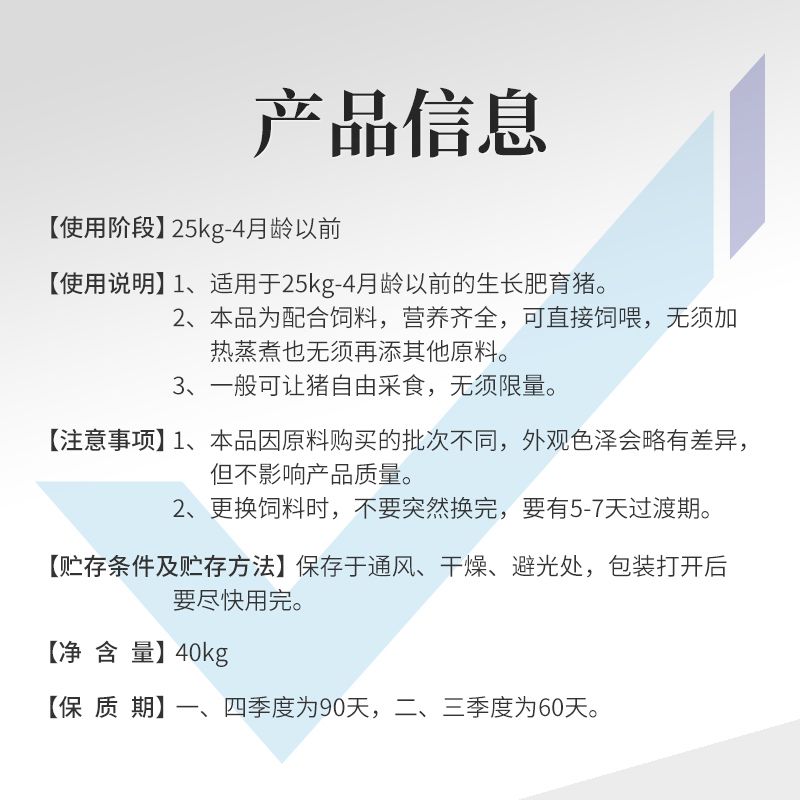 产品信息

【使用阶段】25kg-4月龄以前

【使用说明】1、适用于25kg-4月龄以前的生长肥育猪。
2、本品为配合饲料，营养齐全，可直接饲喂，无须加热蒸煮也无须再添其他原料。
3、一般可让猪自由采食，无须限量。

【注意事项】1、本品因原料购买的批次不同，外观色泽会略有差异，但不影响产品质量。
2、更换饲料时，不要突然换完，要有5-7天过渡期。

【贮存条件及贮存方法】保存于通风、干燥、避光处，包装打开后要尽快用完。

【净 含 量】40kg

【保 质 期】一、四季度为90天，二、三季度为60天。